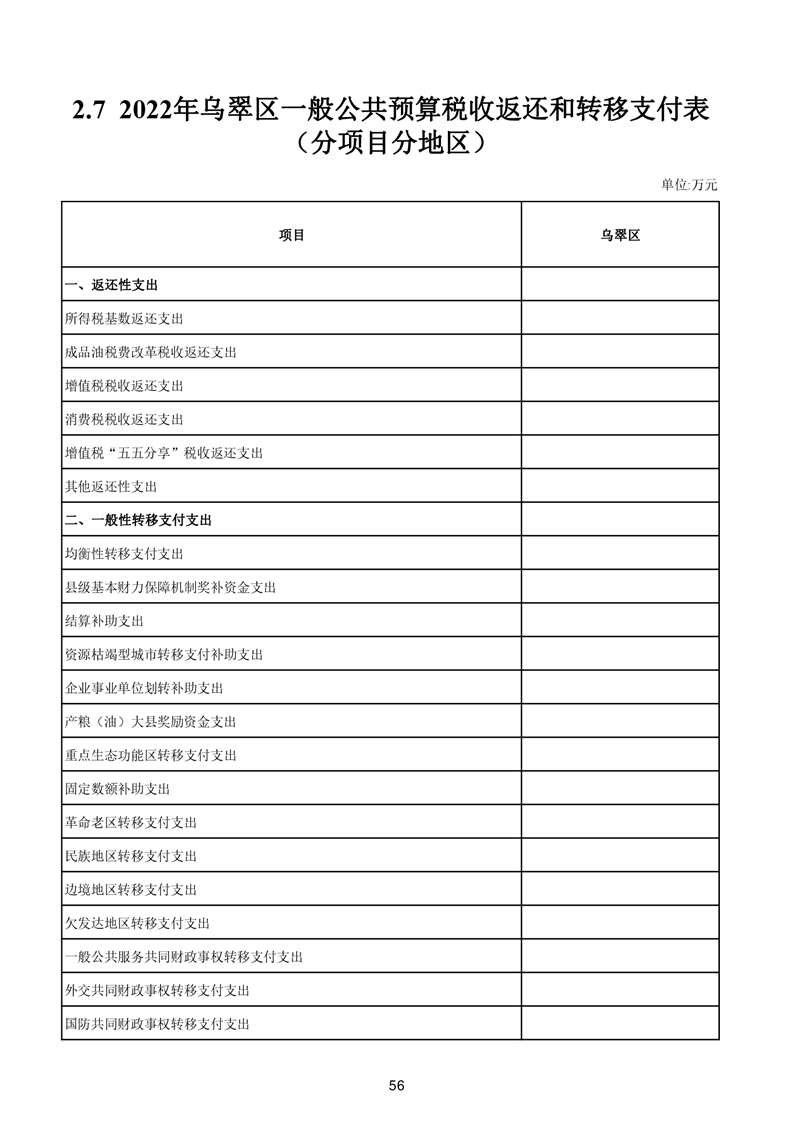 2.7 2022年乌翠区一般公共预算税收返还和转移支付表（分项目分地区）

单位:万元

| 项目 | 乌翠区 |
|---|---|
| 一、返还性支出 | |
| 所得税基数返还支出 | |
| 成品油税费改革税收返还支出 | |
| 增值税税收返还支出 | |
| 消费税税收返还支出 | |
| 增值税“五五分享”税收返还支出 | |
| 其他返还性支出 | |
| 二、一般性转移支付支出 | |
| 均衡性转移支付支出 | |
| 县级基本财力保障机制奖补资金支出 | |
| 结算补助支出 | |
| 资源枯竭型城市转移支付补助支出 | |
| 企业事业单位划转补助支出 | |
| 产粮（油）大县奖励资金支出 | |
| 重点生态功能区转移支付支出 | |
| 固定数额补助支出 | |
| 革命老区转移支付支出 | |
| 民族地区转移支付支出 | |
| 边境地区转移支付支出 | |
| 欠发达地区转移支付支出 | |
| 一般公共服务共同财政事权转移支付支出 | |
| 外交共同财政事权转移支付支出 | |
| 国防共同财政事权转移支付支出 | |

56